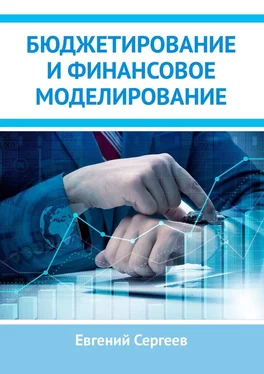 БЮДЖЕТИРОВАНИЕ И ФИНАНСОВОЕ МОДЕЛИРОВАНИЕ

Евгений Сергеев